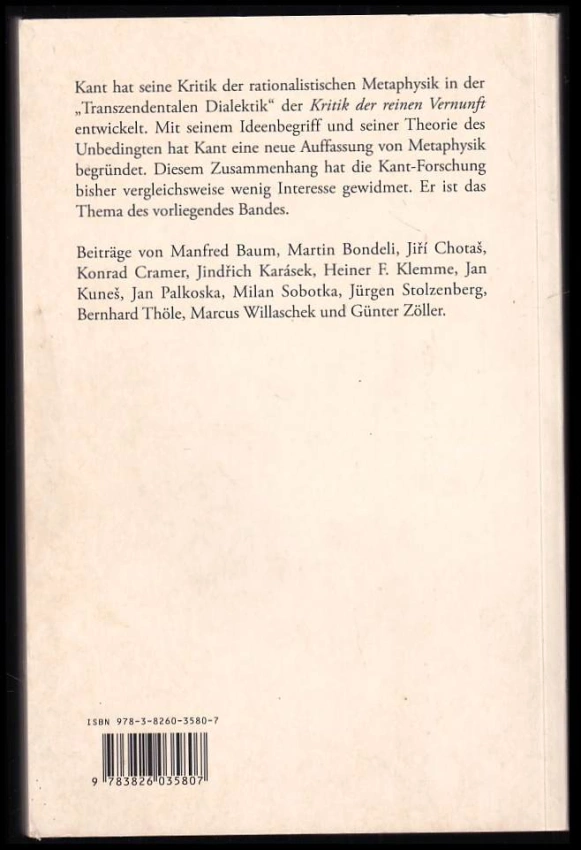 Kant hat seine Kritik der rationalistischen Metaphysik in der „Transzendentalen Dialektik“ der Kritik der reinen Vernunft entwickelt. Mit seinem Ideenbegriff und seiner Theorie des Unbedingten hat Kant eine neue Auffassung von Metaphysik begründet. Diesem Zusammenhang hat die Kant-Forschung bisher vergleichsweise wenig Interesse gewidmet. Er ist das Thema des vorliegendes Bandes.

Beiträge von Manfred Baum, Martin Bondeli, Jiří Chotaš, Konrad Cramer, Jindřich Karásek, Heiner F. Klemme, Jan Kuneš, Jan Palkoska, Milan Sobotka, Jürgen Stolzenberg, Bernhard Thöle, Marcus Willaschek und Günter Zöller.

ISBN 978-3-8260-3580-7

9 783826 035807